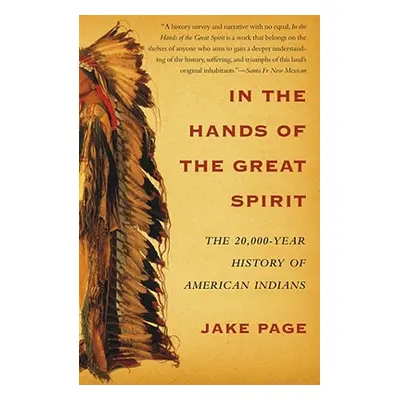 "A history survey and narrative with no equal, In the Hands of the Great Spirit is a work that belongs on the shelves of anyone who aims to gain a deeper understanding of the history, suffering, and triumphs of this land's original inhabitants."—Santa Fe New Mexican

IN THE HANDS OF THE GREAT SPIRIT

THE 20,000-YEAR HISTORY OF AMERICAN INDIANS

JAKE PAGE